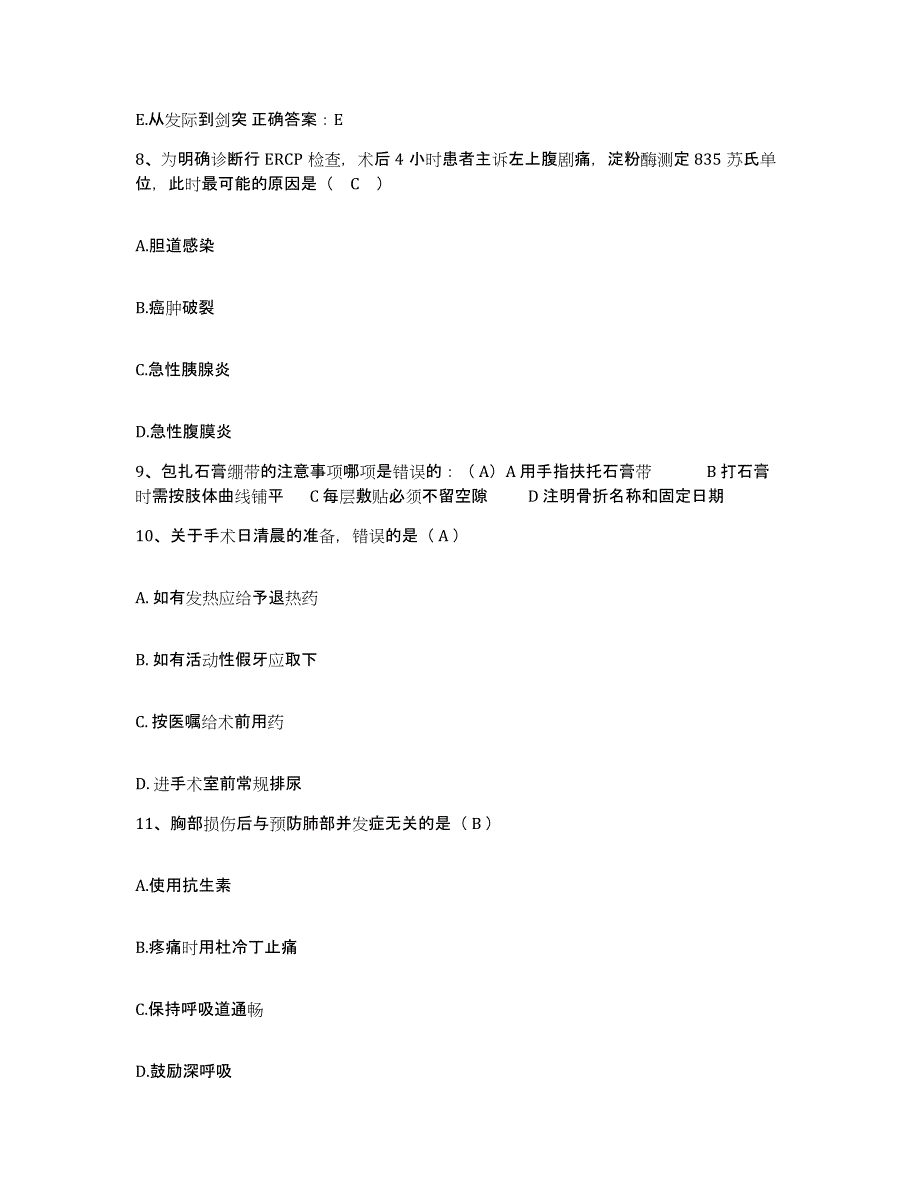 E.从发际到剑突 正确答案：E

8、为明确诊断行 ERCP 检查，术后 4 小时患者主诉左上腹剧痛，淀粉酶测定 835 苏氏单位，此时最可能的原因是（ C ）

A.胆道感染

B.癌肿破裂

C.急性胰腺炎

D.急性腹膜炎

9、包扎石膏绷带的注意事项哪项是错误的：（A）A 用手指扶托石膏带 B 打石膏时需按肢体曲线铺平 C 每层敷贴必须不留空隙 D 注明骨折名称和固定日期

10、关于手术日清晨的准备，错误的是（A）

A. 如有发热应给予退热药

B. 如有活动性假牙应取下

C. 按医嘱给术前用药

D. 进手术室前常规排尿

11、胸部损伤后与预防肺部并发症无关的是（B）

A.使用抗生素

B.疼痛时用杜冷丁止痛

C.保持呼吸道通畅

D.鼓励深呼吸